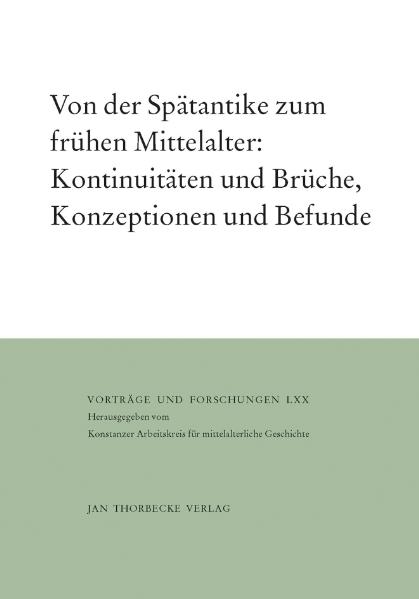 Von der Spätantike zum frühen Mittelalter: Kontinuitäten und Brüche, Konzeptionen und Befunde

VORTRÄGE UND FORSCHUNGEN LXX
Herausgegeben vom
Konstanzer Arbeitskreis für mittelalterliche Geschichte

JAN THORBECKE VERLAG